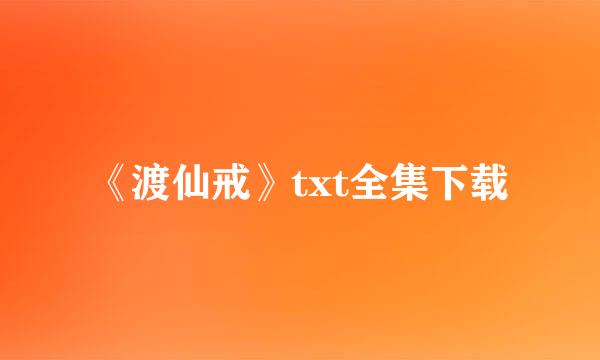 《渡仙戒》txt全集下载